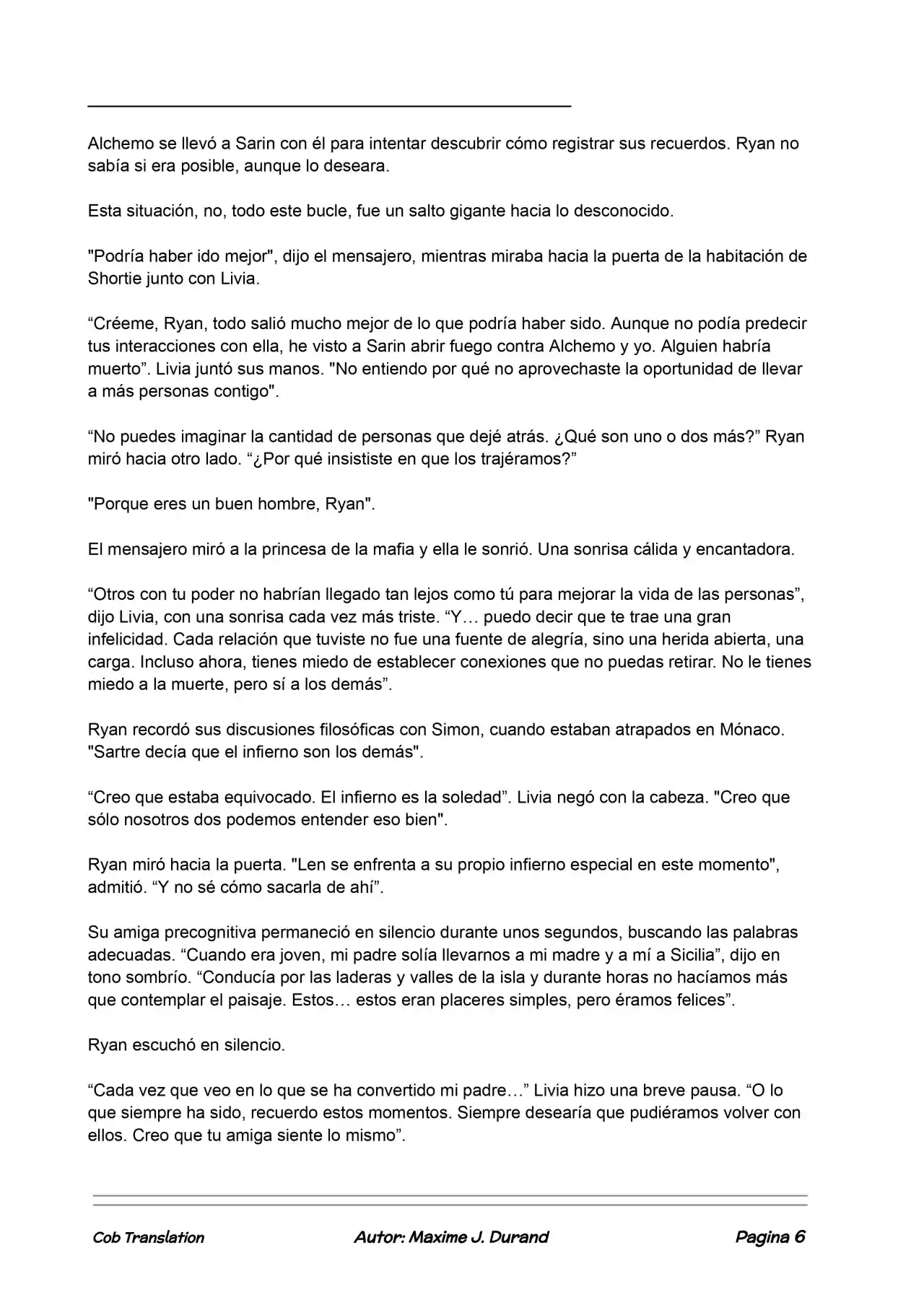 Alchemo se llevó a Sarin con él para intentar descubrir cómo registrar sus recuerdos. Ryan no sabía si era posible, aunque lo deseara.

Esta situación, no, todo este bucle, fue un salto gigante hacia lo desconocido.

"Podría haber ido mejor", dijo el mensajero, mientras miraba hacia la puerta de la habitación de Shortie junto con Livia.

"Créeme, Ryan, todo salió mucho mejor de lo que podría haber sido. Aunque no podía predecir tus interacciones con ella, he visto a Sarin abrir fuego contra Alchemo y yo. Alguien habría muerto". Livia juntó sus manos. "No entiendo por qué no aprovechaste la oportunidad de llevar a más personas contigo".

"No puedes imaginar la cantidad de personas que dejé atrás. ¿Qué son uno o dos más?" Ryan miró hacia otro lado. "¿Por qué insististe en que los trajéramos?"

"Porque eres un buen hombre, Ryan".

El mensajero miró a la princesa de la mafia y ella le sonrió. Una sonrisa cálida y encantadora.

"Otros con tu poder no habrían llegado tan lejos como tú para mejorar la vida de las personas", dijo Livia, con una sonrisa cada vez más triste. "Y… puedo decir que te trae una gran infelicidad. Cada relación que tuviste no fue una fuente de alegría, sino una herida abierta, una carga. Incluso ahora, tienes miedo de establecer conexiones que no puedas retirar. No le tienes miedo a la muerte, pero sí a los demás".

Ryan recordó sus discusiones filosóficas con Simon, cuando estaban atrapados en Mónaco. "Sartre decía que el infierno son los demás".

"Creo que estaba equivocado. El infierno es la soledad". Livia negó con la cabeza. "Creo que sólo nosotros dos podemos entender eso bien".

Ryan miró hacia la puerta. "Len se enfrenta a su propio infierno especial en este momento", admitió. "Y no sé cómo sacarla de ahí".

Su amiga precognitiva permaneció en silencio durante unos segundos, buscando las palabras adecuadas. "Cuando era joven, mi padre solía llevarnos a mi madre y a mí a Sicilia", dijo en tono sombrío. "Conducía por las laderas y valles de la isla y durante horas no hacíamos más que contemplar el paisaje. Estos… estos eran placeres simples, pero éramos felices".

Ryan escuchó en silencio.

"Cada vez que veo en lo que se ha convertido mi padre…" Livia hizo una breve pausa. "O lo que siempre ha sido, recuerdo estos momentos. Siempre desearía que pudiéramos volver con ellos. Creo que tu amiga siente lo mismo".

Cob Translation Autor: Maxime J. Durand Pagina 6